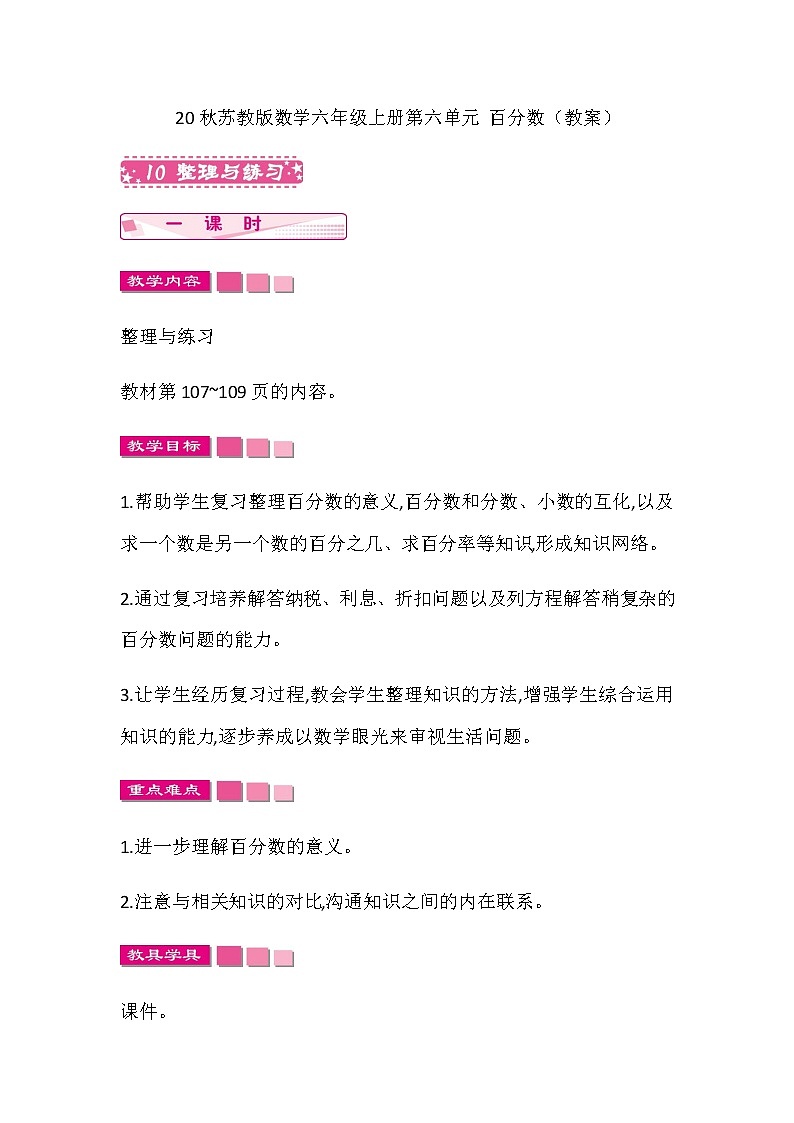 20 秋苏教版数学六年级上册第六单元 百分数（教案）

10 整理与练习

一 课 时

教学内容

整理与练习

教材第 107~109 页的内容。

教学目标

1.帮助学生复习整理百分数的意义,百分数和分数、小数的互化,以及求一个数是另一个数的百分之几、求百分率等知识形成知识网络。

2.通过复习培养解答纳税、利息、折扣问题以及列方程解答稍复杂的百分数问题的能力。

3.让学生经历复习过程,教会学生整理知识的方法,增强学生综合运用知识的能力,逐步养成以数学眼光来审视生活问题。

重点难点

1.进一步理解百分数的意义。

2.注意与相关知识的对比,沟通知识之间的内在联系。

教具学具

课件。